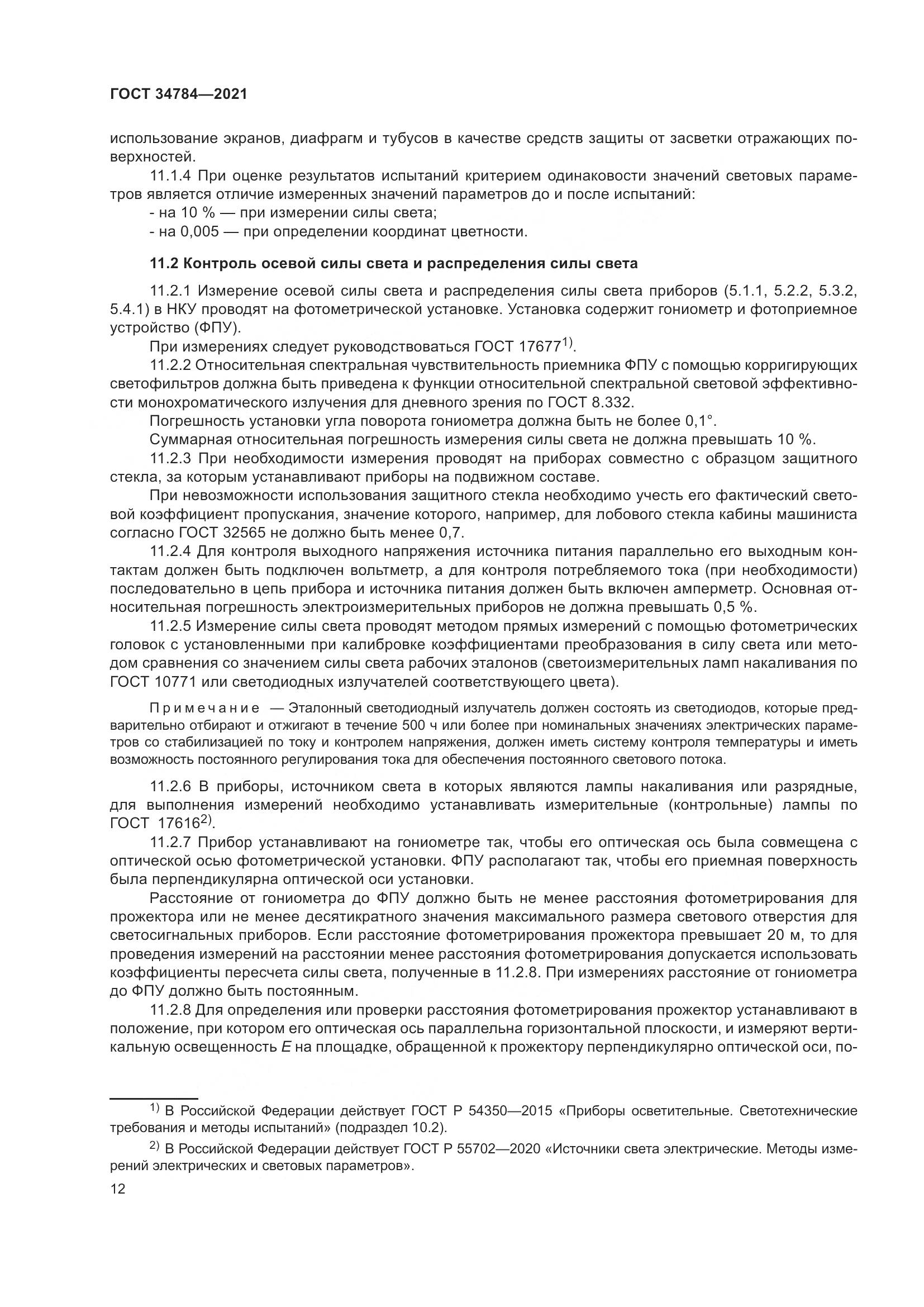 ГОСТ 34784—2021

использование экранов, диафрагм и тубусов в качестве средств защиты от засветки отражающих поверхностей.

11.1.4 При оценке результатов испытаний критерием одинаковости значений световых параметров является отличие измеренных значений параметров до и после испытаний:

- на 10 % — при измерении силы света;

- на 0,005 — при определении координат цветности.

11.2 Контроль осевой силы света и распределения силы света

11.2.1 Измерение осевой силы света и распределения силы света приборов (5.1.1, 5.2.2, 5.3.2, 5.4.1) в НКУ проводят на фотометрической установке. Установка содержит гониометр и фотоприемное устройство (ФПУ).

При измерениях следует руководствоваться ГОСТ 17677$^{1)}$.

11.2.2 Относительная спектральная чувствительность приемника ФПУ с помощью корригирующих светофильтров должна быть приведена к функции относительной спектральной световой эффективности монохроматического излучения для дневного зрения по ГОСТ 8.332.

Погрешность установки угла поворота гониометра должна быть не более 0,1°.

Суммарная относительная погрешность измерения силы света не должна превышать 10 %.

11.2.3 При необходимости измерения проводят на приборах совместно с образцом защитного стекла, за которым устанавливают приборы на подвижном составе.

При невозможности использования защитного стекла необходимо учесть его фактический световой коэффициент пропускания, значение которого, например, для лобового стекла кабины машиниста согласно ГОСТ 32565 не должно быть менее 0,7.

11.2.4 Для контроля выходного напряжения источника питания параллельно его выходным контактам должен быть подключен вольтметр, а для контроля потребляемого тока (при необходимости) последовательно в цепь прибора и источника питания должен быть включен амперметр. Основная относительная погрешность электроизмерительных приборов не должна превышать 0,5 %.

11.2.5 Измерение силы света проводят методом прямых измерений с помощью фотометрических головок с установленными при калибровке коэффициентами преобразования в силу света или методом сравнения со значением силы света рабочих эталонов (светоизмерительных ламп накаливания по ГОСТ 10771 или светодиодных излучателей соответствующего цвета).

Примечание — Эталонный светодиодный излучатель должен состоять из светодиодов, которые предварительно отбирают и отжигают в течение 500 ч или более при номинальных значениях электрических параметров со стабилизацией по току и контролем напряжения, должен иметь систему контроля температуры и иметь возможность постоянного регулирования тока для обеспечения постоянного светового потока.

11.2.6 В приборы, источником света в которых являются лампы накаливания или разрядные, для выполнения измерений необходимо устанавливать измерительные (контрольные) лампы по ГОСТ 17616$^{2)}$.

11.2.7 Прибор устанавливают на гониометре так, чтобы его оптическая ось была совмещена с оптической осью фотометрической установки. ФПУ располагают так, чтобы его приемная поверхность была перпендикулярна оптической оси установки.

Расстояние от гониометра до ФПУ должно быть не менее расстояния фотометрирования для прожектора или не менее десятикратного значения максимального размера светового отверстия для светосигнальных приборов. Если расстояние фотометрирования прожектора превышает 20 м, то для проведения измерений на расстоянии менее расстояния фотометрирования допускается использовать коэффициенты пересчета силы света, полученные в 11.2.8. При измерениях расстояние от гониометра до ФПУ должно быть постоянным.

11.2.8 Для определения или проверки расстояния фотометрирования прожектор устанавливают в положение, при котором его оптическая ось параллельна горизонтальной плоскости, и измеряют вертикальную освещенность $E$ на площадке, обращенной к прожектору перпендикулярно оптической оси, по-

$^{1)}$ В Российской Федерации действует ГОСТ Р 54350—2015 «Приборы осветительные. Светотехнические требования и методы испытаний» (подраздел 10.2).

$^{2)}$ В Российской Федерации действует ГОСТ Р 55702—2020 «Источники света электрические. Методы измерений электрических и световых параметров».

12